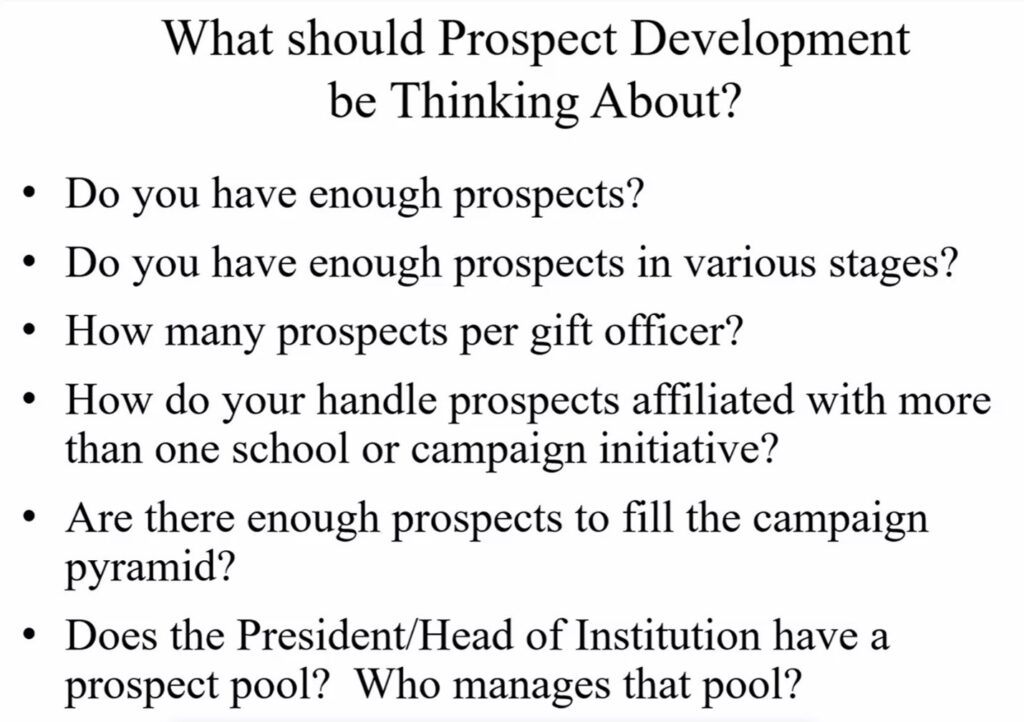 What should Prospect Development be Thinking About?

• Do you have enough prospects?
• Do you have enough prospects in various stages?
• How many prospects per gift officer?
• How do your handle prospects affiliated with more than one school or campaign initiative?
• Are there enough prospects to fill the campaign pyramid?
• Does the President/Head of Institution have a prospect pool? Who manages that pool?